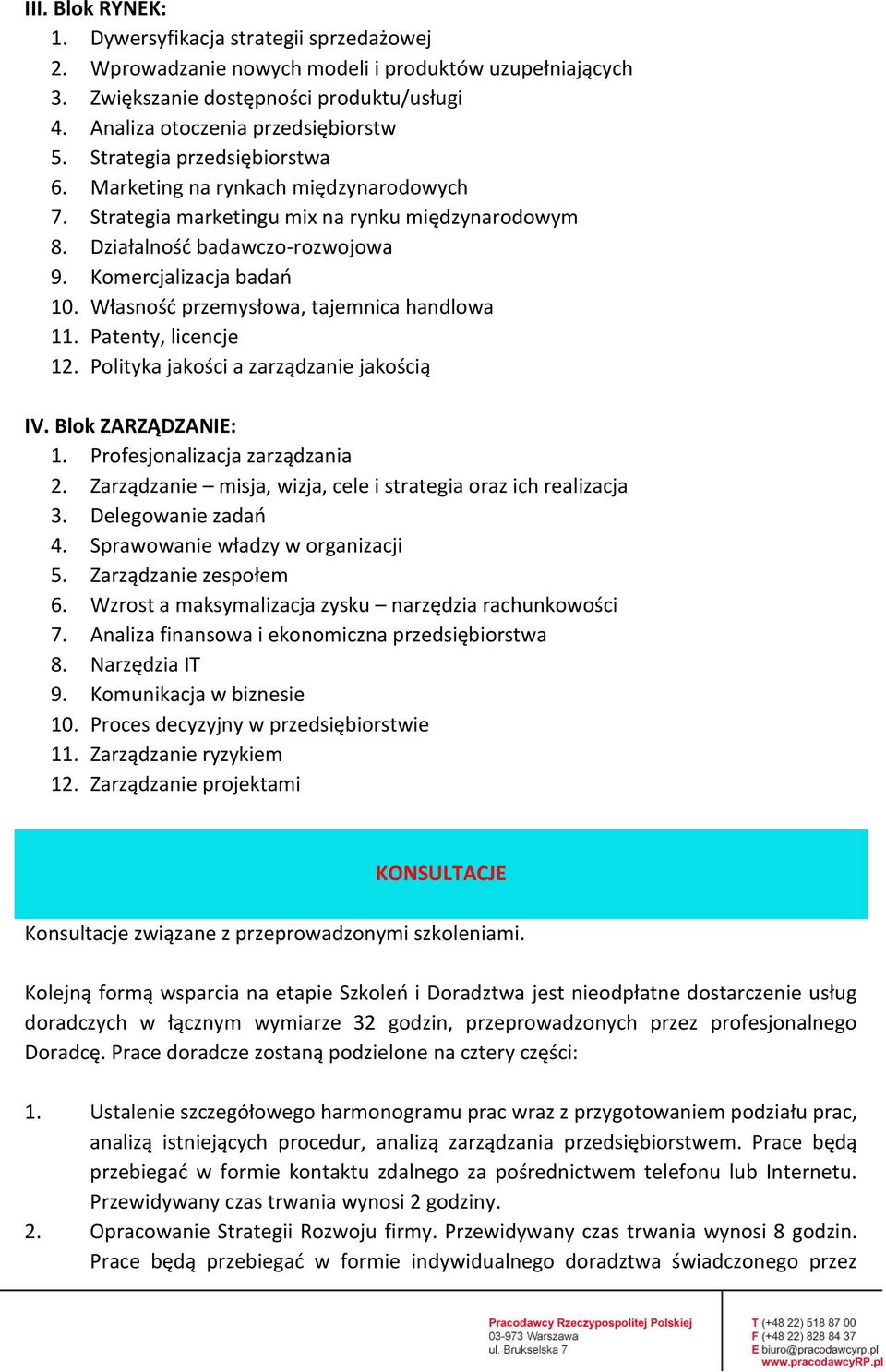 III. Blok RYNEK:
1. Dywersyfikacja strategii sprzedażowej
2. Wprowadzanie nowych modeli i produktów uzupełniających
3. Zwiększanie dostępności produktu/usługi
4. Analiza otoczenia przedsiębiorstw
5. Strategia przedsiębiorstwa
6. Marketing na rynkach międzynarodowych
7. Strategia marketingu mix na rynku międzynarodowym
8. Działalność badawczo-rozwojowa
9. Komercjalizacja badań
10. Własność przemysłowa, tajemnica handlowa
11. Patenty, licencje
12. Polityka jakości a zarządzanie jakością

IV. Blok ZARZĄDZANIE:
1. Profesjonalizacja zarządzania
2. Zarządzanie – misja, wizja, cele i strategia oraz ich realizacja
3. Delegowanie zadań
4. Sprawowanie władzy w organizacji
5. Zarządzanie zespołem
6. Wzrost a maksymalizacja zysku – narzędzia rachunkowości
7. Analiza finansowa i ekonomiczna przedsiębiorstwa
8. Narzędzia IT
9. Komunikacja w biznesie
10. Proces decyzyjny w przedsiębiorstwie
11. Zarządzanie ryzykiem
12. Zarządzanie projektami

KONSULTACJE

Konsultacje związane z przeprowadzonymi szkoleniami.

Kolejną formą wsparcia na etapie Szkoleń i Doradztwa jest nieodpłatne dostarczenie usług doradczych w łącznym wymiarze 32 godzin, przeprowadzonych przez profesjonalnego Doradcę. Prace doradcze zostaną podzielone na cztery części:

1. Ustalenie szczegółowego harmonogramu prac wraz z przygotowaniem podziału prac, analizą istniejących procedur, analizą zarządzania przedsiębiorstwem. Prace będą przebiegać w formie kontaktu zdalnego za pośrednictwem telefonu lub Internetu. Przewidywany czas trwania wynosi 2 godziny.
2. Opracowanie Strategii Rozwoju firmy. Przewidywany czas trwania wynosi 8 godzin. Prace będą przebiegać w formie indywidualnego doradztwa świadczonego przez

Pracodawcy Rzeczypospolitej Polskiej
03-973 Warszawa
ul. Brukselska 7

T (+48 22) 518 87 00
F (+48 22) 828 84 37
E biuro@pracodawcyrp.pl
www.pracodawcyRP.pl